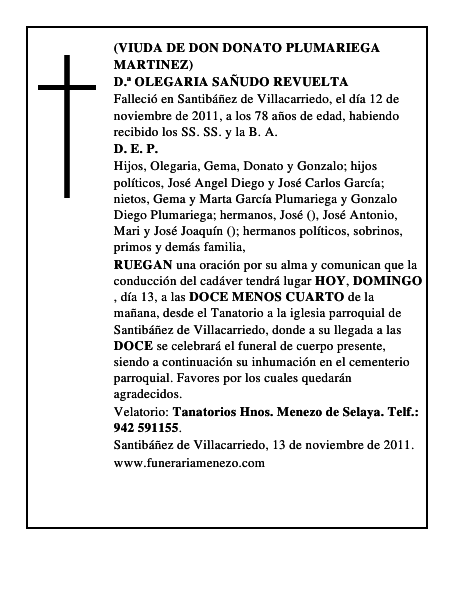 (VIUDA DE DON DONATO PLUMARIEGA MARTINEZ)
D.ª OLEGARIA SAÑUDO REVUELTA
Falleció en Santibáñez de Villacarriedo, el día 12 de noviembre de 2011, a los 78 años de edad, habiendo recibido los SS. SS. y la B. A.
D. E. P.
Hijos, Olegaria, Gema, Donato y Gonzalo; hijos políticos, José Angel Diego y José Carlos García; nietos, Gema y Marta García Plumariega y Gonzalo Diego Plumariega; hermanos, José (), José Antonio, Mari y José Joaquín (); hermanos políticos, sobrinos, primos y demás familia,
RUEGAN una oración por su alma y comunican que la conducción del cadáver tendrá lugar HOY, DOMINGO , día 13, a las DOCE MENOS CUARTO de la mañana, desde el Tanatorio a la iglesia parroquial de Santibáñez de Villacarriedo, donde a su llegada a las DOCE se celebrará el funeral de cuerpo presente, siendo a continuación su inhumación en el cementerio parroquial. Favores por los cuales quedarán agradecidos.
Velatorio: Tanatorios Hnos. Menezo de Selaya. Telf.: 942 591155.
Santibáñez de Villacarriedo, 13 de noviembre de 2011.
www.funerariamenezo.com